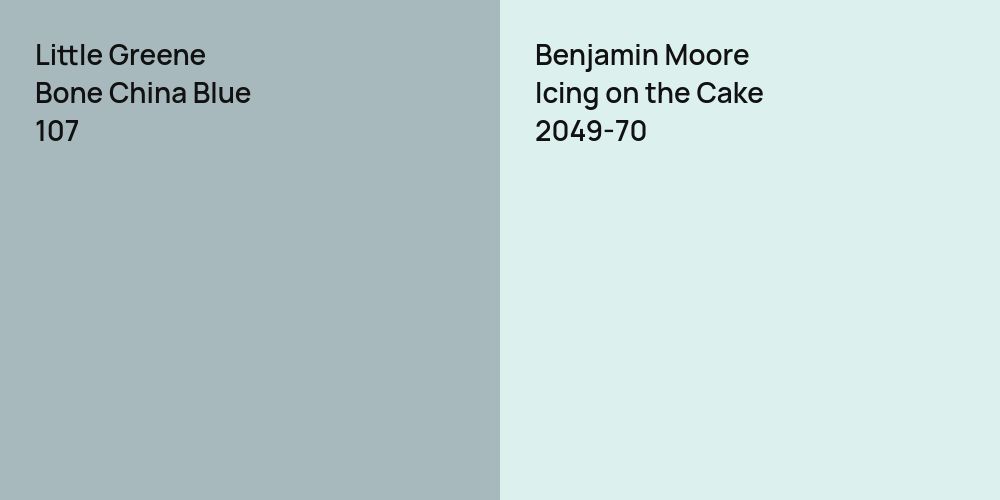 Little Greene
Bone China Blue
107

Benjamin Moore
Icing on the Cake
2049-70